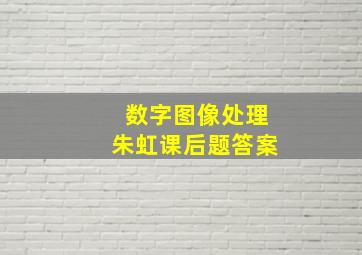 数字图像处理
朱虹课后题答案